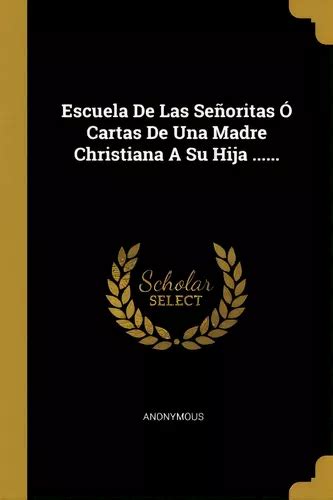 Escuela De Las Señoritas Ó Cartas De Una Madre Christiana A Su Hija ......

Scholar SELECT

ANONYMOUS